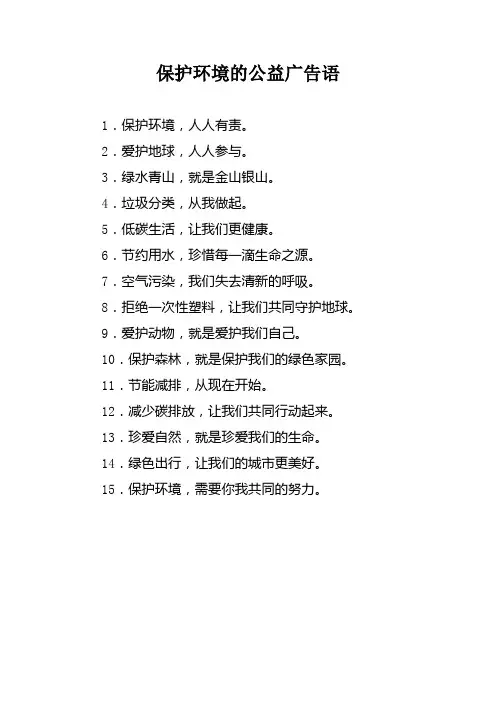 保护环境的公益广告语

1．保护环境，人人有责。

2．爱护地球，人人参与。

3．绿水青山，就是金山银山。

4．垃圾分类，从我做起。

5．低碳生活，让我们更健康。

6．节约用水，珍惜每一滴生命之源。

7．空气污染，我们失去清新的呼吸。

8．拒绝一次性塑料，让我们共同守护地球。

9．爱护动物，就是爱护我们自己。

10．保护森林，就是保护我们的绿色家园。

11．节能减排，从现在开始。

12．减少碳排放，让我们共同行动起来。

13．珍爱自然，就是珍爱我们的生命。

14．绿色出行，让我们的城市更美好。

15．保护环境，需要你我共同的努力。